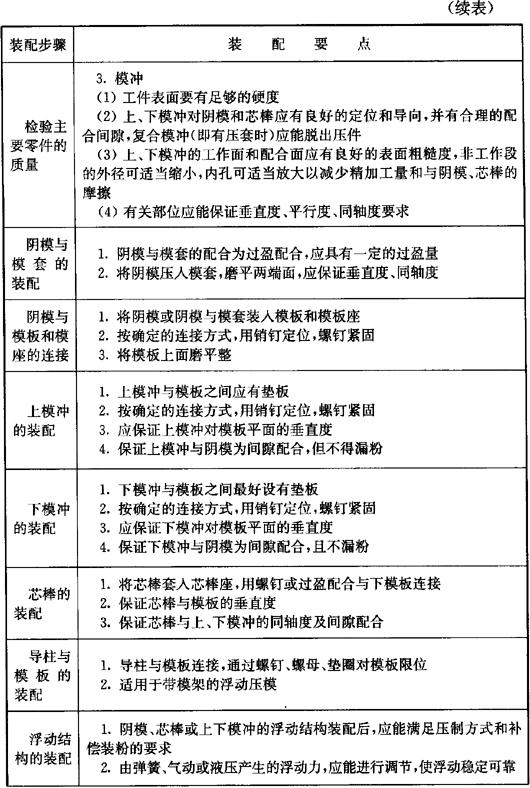 （续表）

| 装配步骤 | 装　配　要　点 |
|---|---|
| 检验主要零件的质量 | 3. 模冲<br>(1) 工件表面要有足够的硬度<br>(2) 上、下模冲对阴模和芯棒应有良好的定位和导向，并有合理的配合间隙，复合模冲(即有压套时)应能脱出压件<br>(3) 上、下模冲的工作面和配合面应有良好的表面粗糙度，非工作段的外径可适当缩小，内孔可适当放大以减少精加工量和与阴模、芯棒的摩擦<br>(4) 有关部位应能保证垂直度、平行度、同轴度要求 |
| 阴模与模套的装配 | 1. 阴模与模套的配合为过盈配合，应具有一定的过盈量<br>2. 将阴模压入模套，磨平两端面，应保证垂直度、同轴度 |
| 阴模与模板和模座的连接 | 1. 将阴模或阴模与模套装入模板和模板座<br>2. 按确定的连接方式，用销钉定位，螺钉紧固<br>3. 将模板上面磨平整 |
| 上模冲的装配 | 1. 上模冲与模板之间应有垫板<br>2. 按确定的连接方式，用销钉定位，螺钉紧固<br>3. 应保证上模冲对模板平面的垂直度<br>4. 保证上模冲与阴模为间隙配合，但不得漏粉 |
| 下模冲的装配 | 1. 下模冲与模板之间最好设有垫板<br>2. 按确定的连接方式，用销钉定位，螺钉紧固<br>3. 应保证下模冲对模板平面的垂直度<br>4. 保证下模冲与阴模为间隙配合，且不漏粉 |
| 芯棒的装配 | 1. 将芯棒套入芯棒座，用螺钉或过盈配合与下模板连接<br>2. 保证芯棒与模板的垂直度<br>3. 保证芯棒与上、下模冲的同轴度及间隙配合 |
| 导柱与模板的装配 | 1. 导柱与模板连接，通过螺钉、螺母、垫圈对模板限位<br>2. 适用于带模架的浮动压模 |
| 浮动结构的装配 | 1. 阴模、芯棒或上下模冲的浮动结构装配后，应能满足压制方式和补偿装粉的要求<br>2. 由弹簧、气动或液压产生的浮动力，应能进行调节，使浮动稳定可靠 |